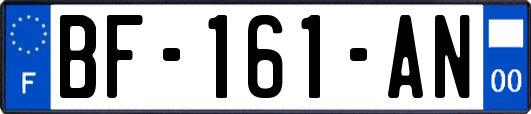 F
BF-161-AN
00